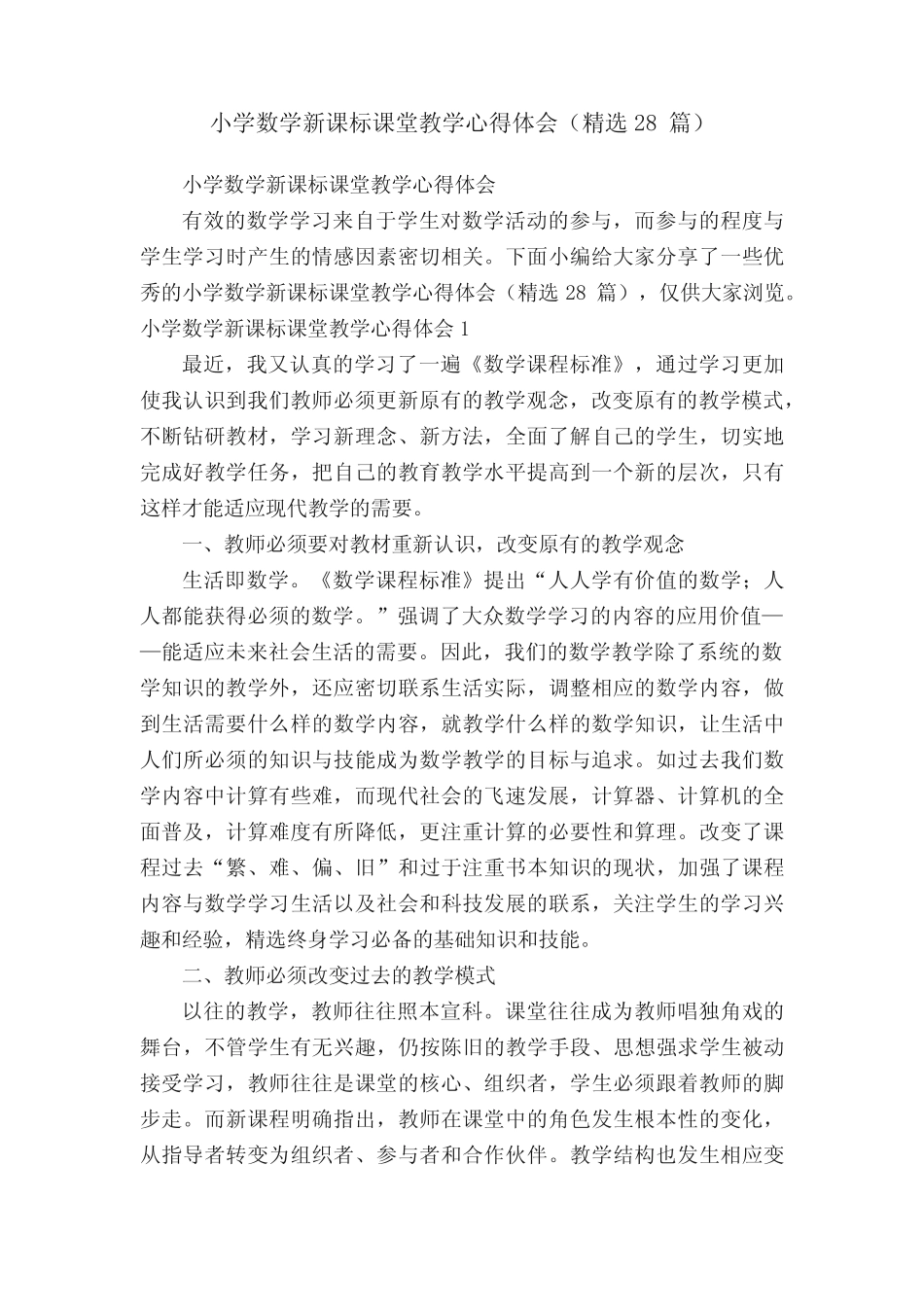 小学数学新课标课堂教学心得体会（精选 28 篇）

小学数学新课标课堂教学心得体会

有效的数学学习来自于学生对数学活动的参与，而参与的程度与学生学习时产生的情感因素密切相关。下面小编给大家分享了一些优秀的小学数学新课标课堂教学心得体会（精选 28 篇），仅供大家浏览。

小学数学新课标课堂教学心得体会 1

最近，我又认真的学习了一遍《数学课程标准》，通过学习更加使我认识到我们教师必须更新原有的教学观念，改变原有的教学模式，不断钻研教材，学习新理念、新方法，全面了解自己的学生，切实地完成好教学任务，把自己的教育教学水平提高到一个新的层次，只有这样才能适应现代教学的需要。

一、教师必须要对教材重新认识，改变原有的教学观念

生活即数学。《数学课程标准》提出“人人学有价值的数学；人人都能获得必须的数学。”强调了大众数学学习的内容的应用价值——能适应未来社会生活的需要。因此，我们的数学教学除了系统的数学知识的教学外，还应密切联系生活实际，调整相应的数学内容，做到生活需要什么样的数学内容，就教学什么样的数学知识，让生活中人们所必须的知识与技能成为数学教学的目标与追求。如过去我们数学内容中计算有些难，而现代社会的飞速发展，计算器、计算机的全面普及，计算难度有所降低，更注重计算的必要性和算理。改变了课程过去“繁、难、偏、旧”和过于注重书本知识的现状，加强了课程内容与数学学习生活以及社会和科技发展的联系，关注学生的学习兴趣和经验，精选终身学习必备的基础知识和技能。

二、教师必须改变过去的教学模式

以往的教学，教师往往照本宣科。课堂往往成为教师唱独角戏的舞台，不管学生有无兴趣，仍按陈旧的教学手段、思想强求学生被动接受学习，教师往往是课堂的核心、组织者，学生必须跟着教师的脚步走。而新课程明确指出，教师在课堂中的角色发生根本性的变化，从指导者转变为组织者、参与者和合作伙伴。教学结构也发生相应变